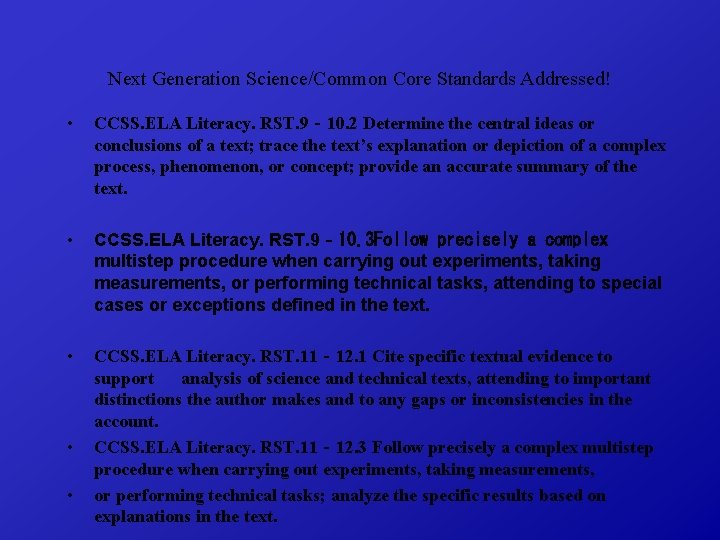 Next Generation Science/Common Core Standards Addressed!

• CCSS.ELA Literacy. RST.9 - 10.2 Determine the central ideas or conclusions of a text; trace the text's explanation or depiction of a complex process, phenomenon, or concept; provide an accurate summary of the text.

• CCSS.ELA Literacy. RST.9 - 10.3Follow precisely a complex multistep procedure when carrying out experiments, taking measurements, or performing technical tasks, attending to special cases or exceptions defined in the text.

• CCSS.ELA Literacy. RST.11 - 12.1 Cite specific textual evidence to support analysis of science and technical texts, attending to important distinctions the author makes and to any gaps or inconsistencies in the account.

• CCSS.ELA Literacy. RST.11 - 12.3 Follow precisely a complex multistep procedure when carrying out experiments, taking measurements,

• or performing technical tasks; analyze the specific results based on explanations in the text.